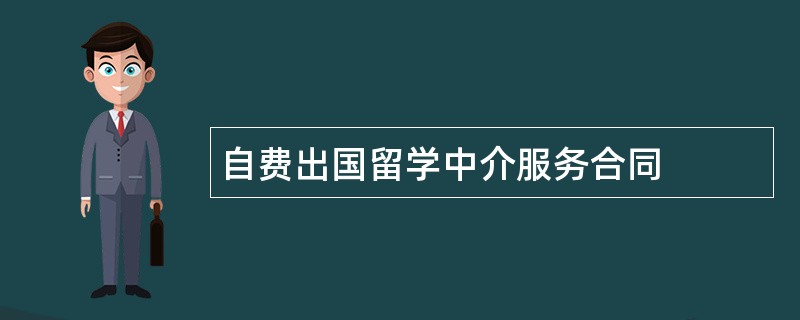 自费出国留学中介服务合同